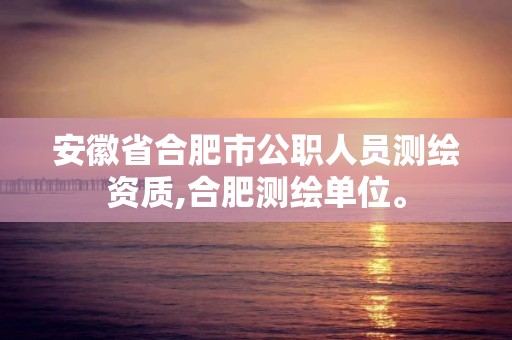 安徽省合肥市公职人员测绘资质,合肥测绘单位。